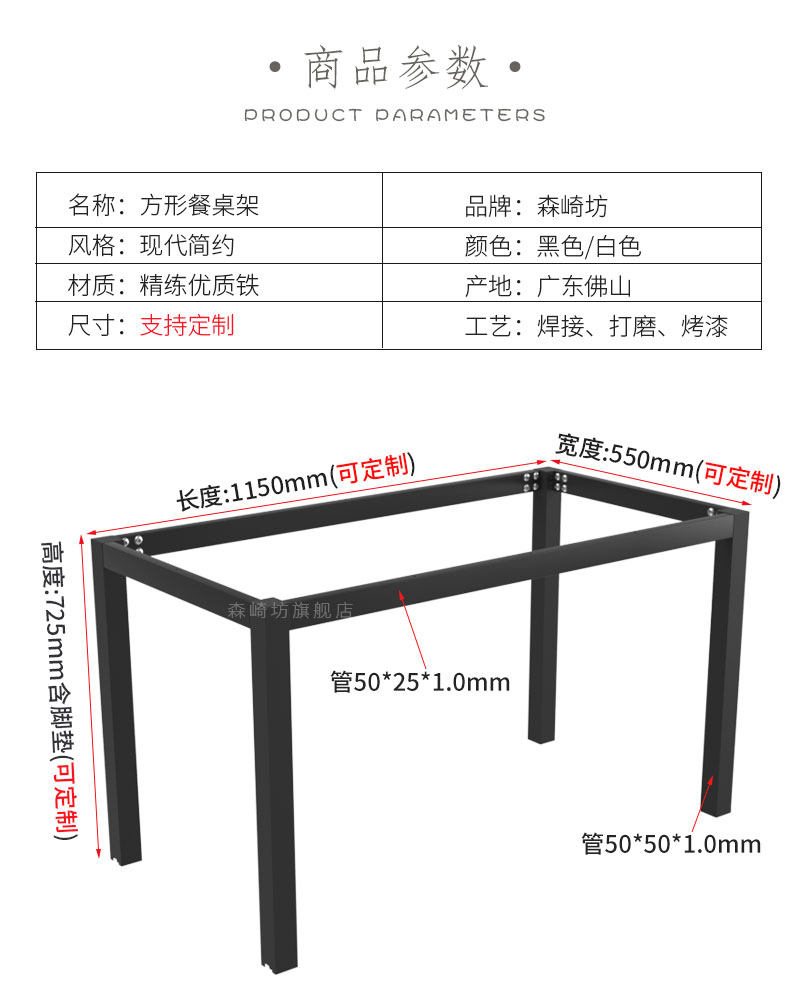 • 商品参数 •

PRODUCT PARAMETERS

| 名称：方形餐桌架 | 品牌：森崎坊 |
|---|---|
| 风格：现代简约 | 颜色：黑色/白色 |
| 材质：精练优质铁 | 产地：广东佛山 |
| 尺寸：支持定制 | 工艺：焊接、打磨、烤漆 |

长度:1150mm(可定制)

宽度:550mm(可定制)

高度:725mm含脚垫(可定制)

森崎坊旗舰店

管50*25*1.0mm

管50*50*1.0mm